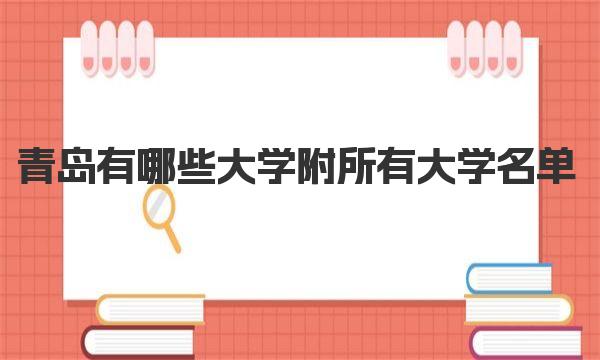 青岛有哪些大学附所有大学名单